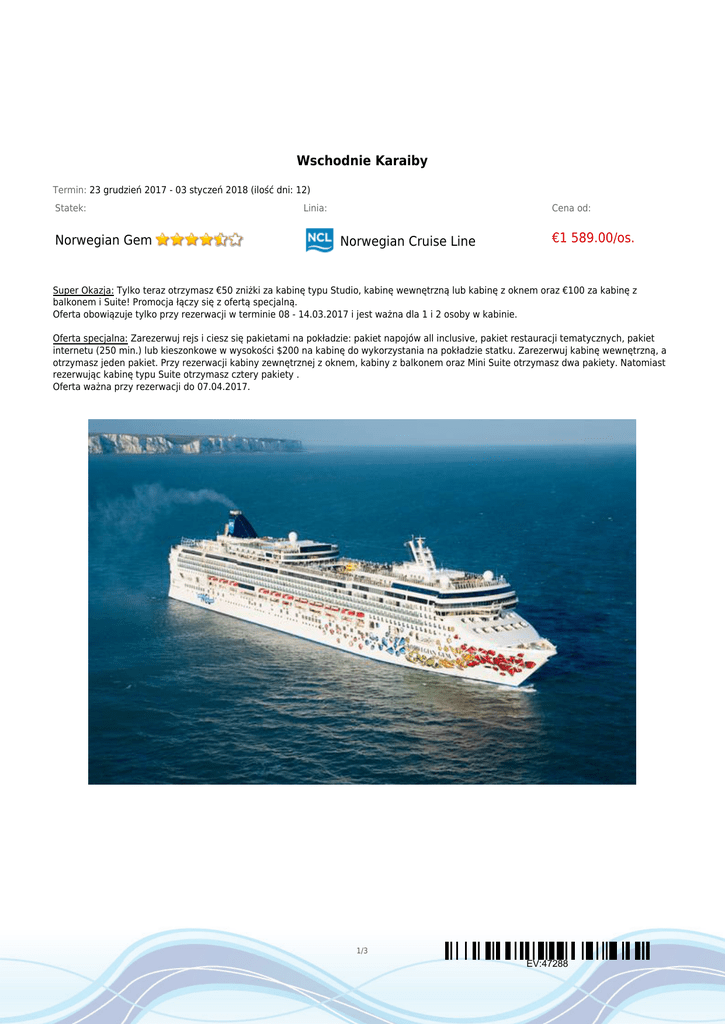 Wschodnie Karaiby

Termin: 23 grudzień 2017 - 03 styczeń 2018 (ilość dni: 12)

| Statek: | Linia: | Cena od: |
|---|---|---|
| Norwegian Gem | NCL Norwegian Cruise Line | €1 589.00/os. |

Super Okazja: Tylko teraz otrzymasz €50 zniżki za kabinę typu Studio, kabinę wewnętrzną lub kabinę z oknem oraz €100 za kabinę z balkonem i Suite! Promocja łączy się z ofertą specjalną.
Oferta obowiązuje tylko przy rezerwacji w terminie 08 - 14.03.2017 i jest ważna dla 1 i 2 osoby w kabinie.

Oferta specjalna: Zarezerwuj rejs i ciesz się pakietami na pokładzie: pakiet napojów all inclusive, pakiet restauracji tematycznych, pakiet internetu (250 min.) lub kieszonkowe w wysokości $200 na kabinę do wykorzystania na pokładzie statku. Zarezerwuj kabinę wewnętrzną, a otrzymasz jeden pakiet. Przy rezerwacji kabiny zewnętrznej z oknem, kabiny z balkonem oraz Mini Suite otrzymasz dwa pakiety. Natomiast rezerwując kabinę typu Suite otrzymasz cztery pakiety .
Oferta ważna przy rezerwacji do 07.04.2017.

1/3

EV:47288